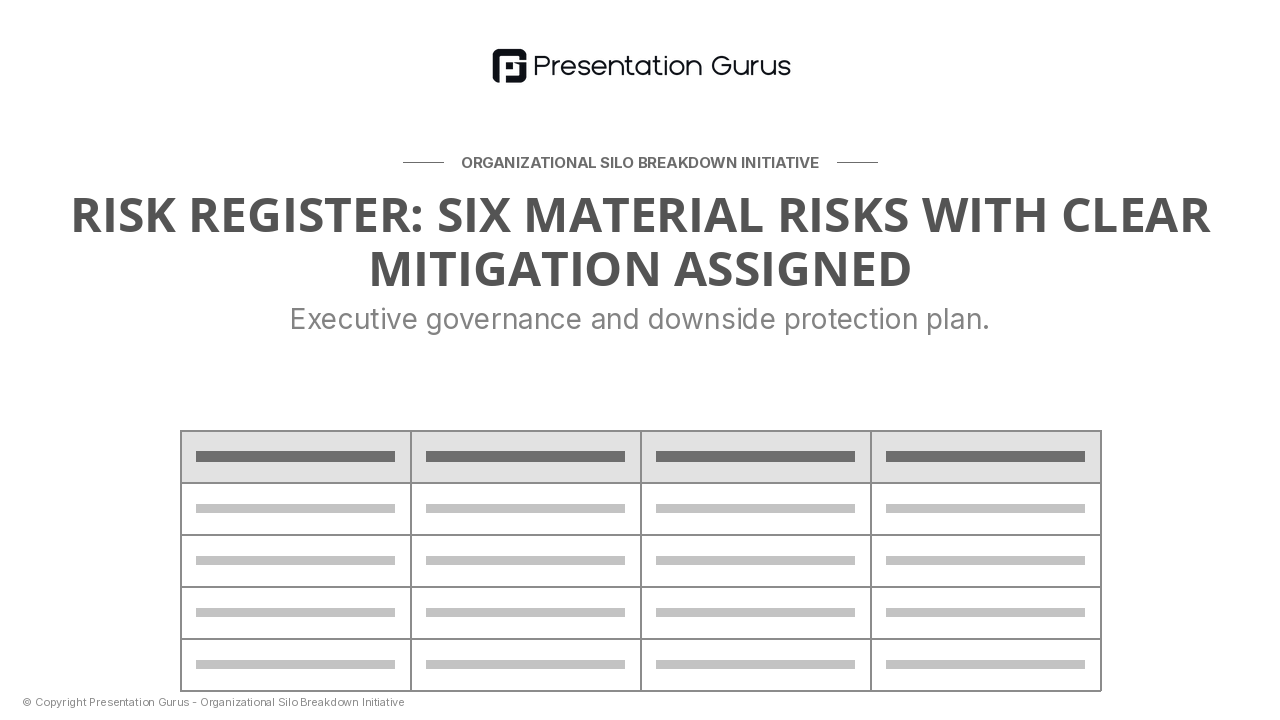 Presentation Gurus

ORGANIZATIONAL SILO BREAKDOWN INITIATIVE

RISK REGISTER: SIX MATERIAL RISKS WITH CLEAR MITIGATION ASSIGNED

Executive governance and downside protection plan.

© Copyright Presentation Gurus - Organizational Silo Breakdown Initiative